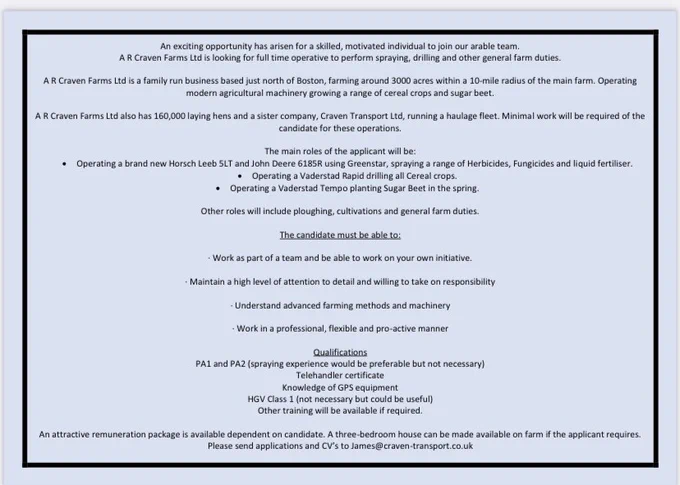 An exciting opportunity has arisen for a skilled, motivated individual to join our arable team.
A R Craven Farms Ltd is looking for full time operative to perform spraying, drilling and other general farm duties.

A R Craven Farms Ltd is a family run business based just north of Boston, farming around 3000 acres within a 10-mile radius of the main farm. Operating modern agricultural machinery growing a range of cereal crops and sugar beet.

A R Craven Farms Ltd also has 160,000 laying hens and a sister company, Craven Transport Ltd, running a haulage fleet. Minimal work will be required of the candidate for these operations.

The main roles of the applicant will be:
• Operating a brand new Horsch Leeb 5LT and John Deere 6185R using Greenstar, spraying a range of Herbicides, Fungicides and liquid fertiliser.
• Operating a Vaderstad Rapid drilling all Cereal crops.
• Operating a Vaderstad Tempo planting Sugar Beet in the spring.

Other roles will include ploughing, cultivations and general farm duties.

The candidate must be able to:

· Work as part of a team and be able to work on your own initiative.

· Maintain a high level of attention to detail and willing to take on responsibility

· Understand advanced farming methods and machinery

· Work in a professional, flexible and pro-active manner

Qualifications
PA1 and PA2 (spraying experience would be preferable but not necessary)
Telehandler certificate
Knowledge of GPS equipment
HGV Class 1 (not necessary but could be useful)
Other training will be available if required.

An attractive remuneration package is available dependent on candidate. A three-bedroom house can be made available on farm if the applicant requires.
Please send applications and CV's to James@craven-transport.co.uk